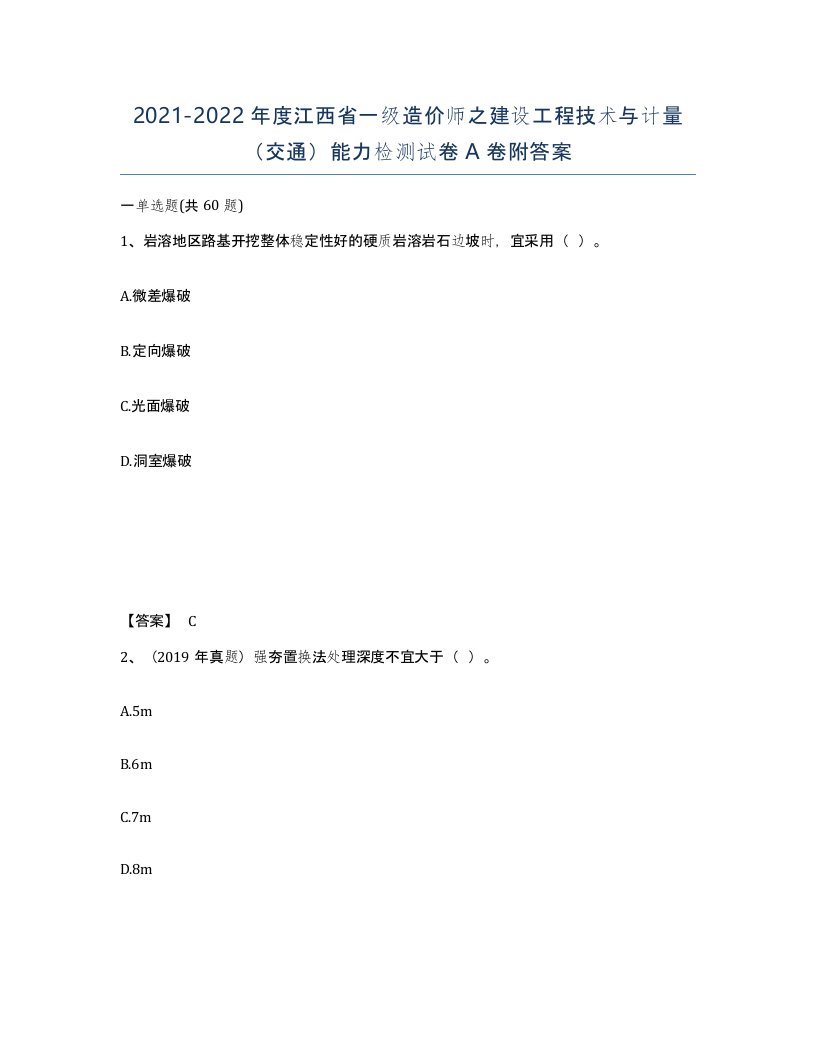 2021-2022 年度江西省一级造价师之建设工程技术与计量（交通）能力检测试卷 A 卷附答案

一单选题(共 60 题)

1、岩溶地区路基开挖整体稳定性好的硬质岩溶岩石边坡时，宜采用（ ）。

A.微差爆破

B.定向爆破

C.光面爆破

D.洞室爆破

【答案】 C

2、（2019 年真题）强夯置换法处理深度不宜大于（ ）。

A.5m

B.6m

C.7m

D.8m